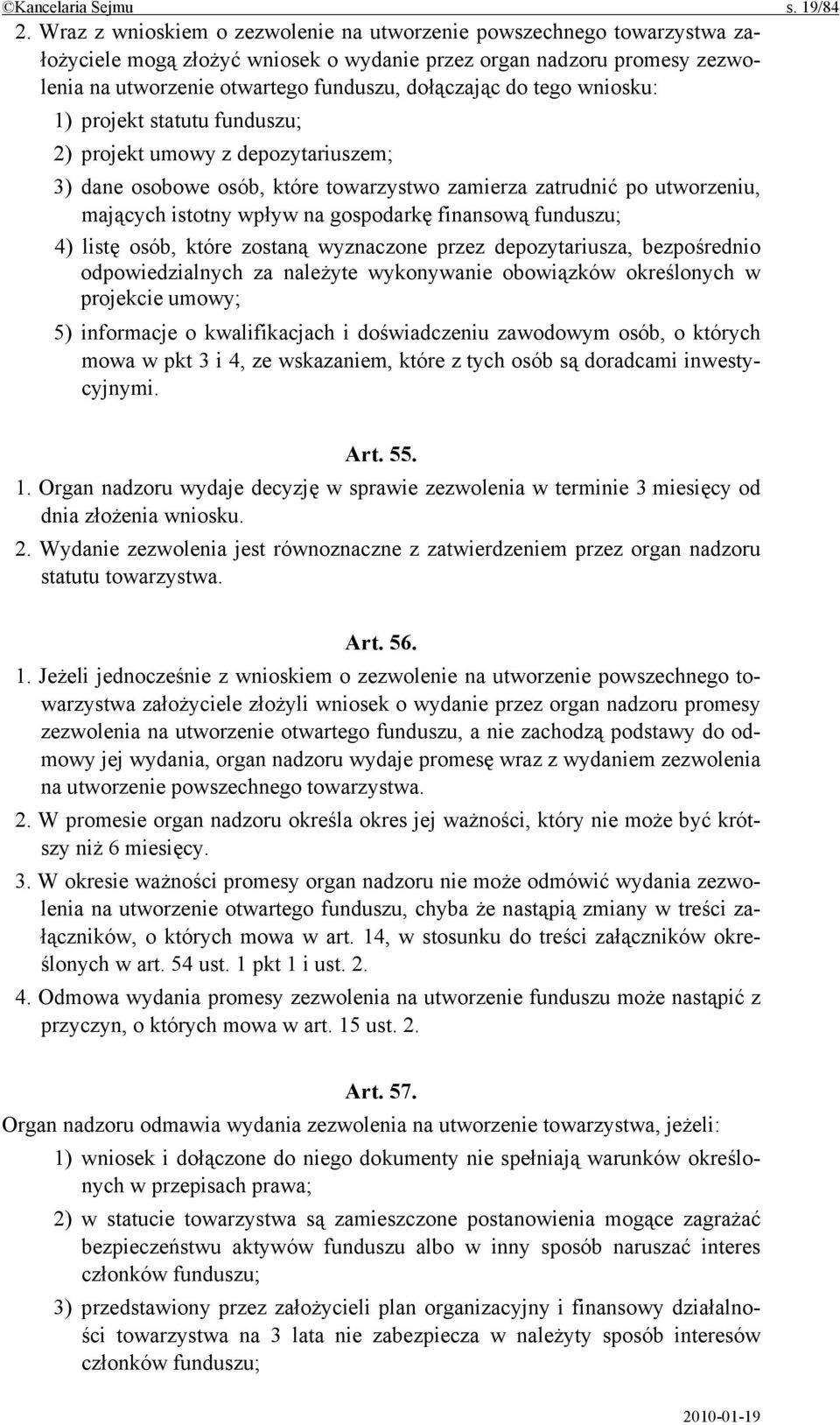 ©Kancelaria Sejmu s. 19/84

2. Wraz z wnioskiem o zezwolenie na utworzenie powszechnego towarzystwa założyciele mogą złożyć wniosek o wydanie przez organ nadzoru promesy zezwolenia na utworzenie otwartego funduszu, dołączając do tego wniosku:
1) projekt statutu funduszu;
2) projekt umowy z depozytariuszem;
3) dane osobowe osób, które towarzystwo zamierza zatrudnić po utworzeniu, mających istotny wpływ na gospodarkę finansową funduszu;
4) listę osób, które zostaną wyznaczone przez depozytariusza, bezpośrednio odpowiedzialnych za należyte wykonywanie obowiązków określonych w projekcie umowy;
5) informacje o kwalifikacjach i doświadczeniu zawodowym osób, o których mowa w pkt 3 i 4, ze wskazaniem, które z tych osób są doradcami inwestycyjnymi.

Art. 55.
1. Organ nadzoru wydaje decyzję w sprawie zezwolenia w terminie 3 miesięcy od dnia złożenia wniosku.
2. Wydanie zezwolenia jest równoznaczne z zatwierdzeniem przez organ nadzoru statutu towarzystwa.

Art. 56.
1. Jeżeli jednocześnie z wnioskiem o zezwolenie na utworzenie powszechnego towarzystwa założyciele złożyli wniosek o wydanie przez organ nadzoru promesy zezwolenia na utworzenie otwartego funduszu, a nie zachodzą podstawy do odmowy jej wydania, organ nadzoru wydaje promesę wraz z wydaniem zezwolenia na utworzenie powszechnego towarzystwa.
2. W promesie organ nadzoru określa okres jej ważności, który nie może być krótszy niż 6 miesięcy.
3. W okresie ważności promesy organ nadzoru nie może odmówić wydania zezwolenia na utworzenie otwartego funduszu, chyba że nastąpią zmiany w treści załączników, o których mowa w art. 14, w stosunku do treści załączników określonych w art. 54 ust. 1 pkt 1 i ust. 2.
4. Odmowa wydania promesy zezwolenia na utworzenie funduszu może nastąpić z przyczyn, o których mowa w art. 15 ust. 2.

Art. 57.
Organ nadzoru odmawia wydania zezwolenia na utworzenie towarzystwa, jeżeli:
1) wniosek i dołączone do niego dokumenty nie spełniają warunków określonych w przepisach prawa;
2) w statucie towarzystwa są zamieszczone postanowienia mogące zagrażać bezpieczeństwu aktywów funduszu albo w inny sposób naruszać interes członków funduszu;
3) przedstawiony przez założycieli plan organizacyjny i finansowy działalności towarzystwa na 3 lata nie zabezpiecza w należyty sposób interesów członków funduszu;

2010-01-19